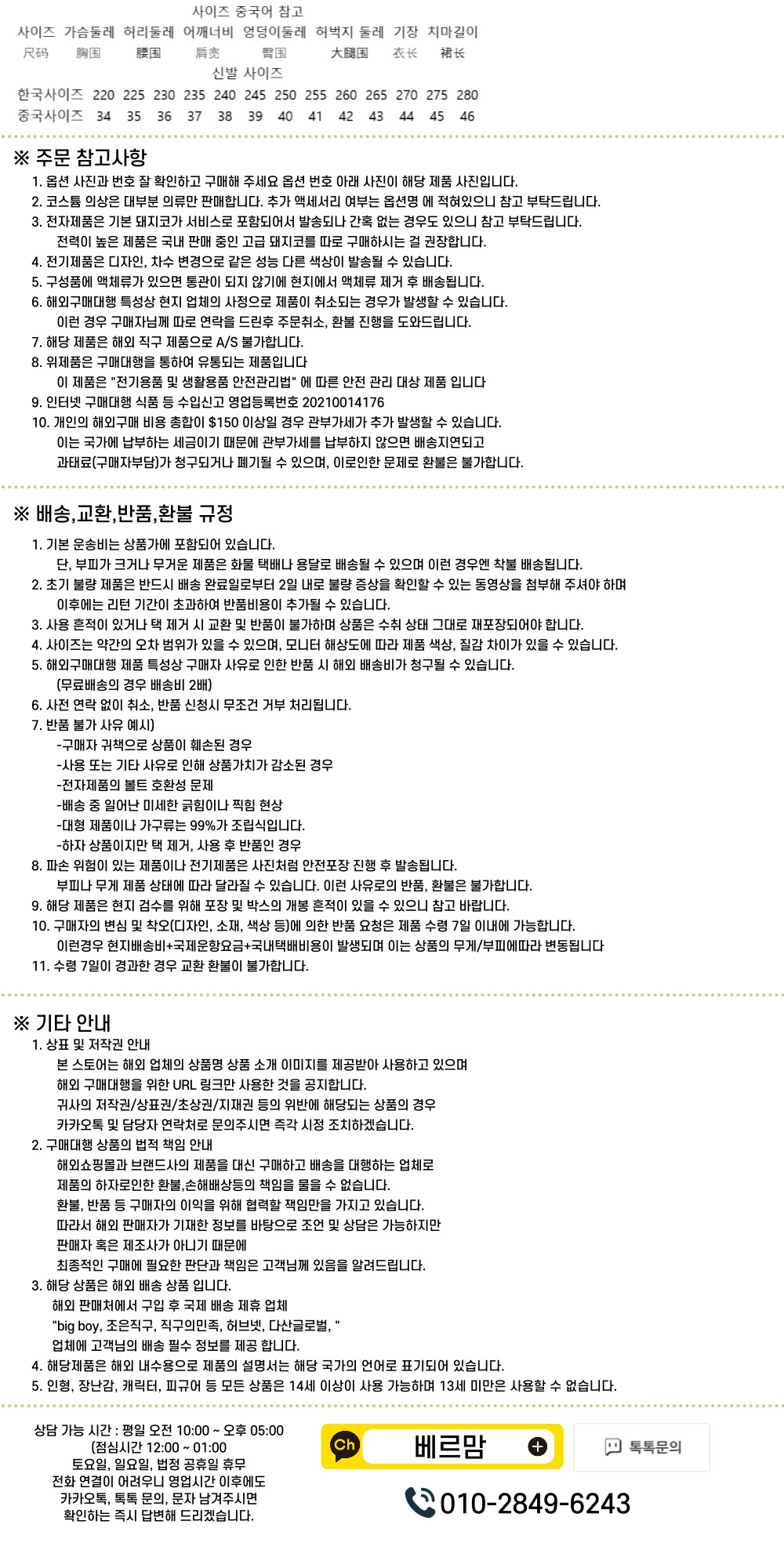 사이즈 중국어 참고

| 사이즈 | 가슴둘레 | 허리둘레 | 어깨너비 | 엉덩이둘레 | 허벅지 둘레 | 기장 | 치마길이 |
|---|---|---|---|---|---|---|---|
| 尺码 | 胸围 | 腰围 | 肩宽 | 臀围 | 大腿围 | 衣长 | 裙长 |

신발 사이즈

| 한국사이즈 | 220 | 225 | 230 | 235 | 240 | 245 | 250 | 255 | 260 | 265 | 270 | 275 | 280 |
|---|---|---|---|---|---|---|---|---|---|---|---|---|---|
| 중국사이즈 | 34 | 35 | 36 | 37 | 38 | 39 | 40 | 41 | 42 | 43 | 44 | 45 | 46 |

※ 주문 참고사항
1. 옵션 사진과 번호 잘 확인하고 구매해 주세요 옵션 번호 아래 사진이 해당 제품 사진입니다.
2. 코스튬 의상은 대부분 의류만 판매합니다. 추가 액세서리 여부는 옵션명 에 적혀있으니 참고 부탁드립니다.
3. 전자제품은 기본 돼지코가 서비스로 포함되어서 발송되나 간혹 없는 경우도 있으니 참고 부탁드립니다.
전력이 높은 제품은 국내 판매 중인 고급 돼지코를 따로 구매하시는 걸 권장합니다.
4. 전기제품은 디자인, 차수 변경으로 같은 성능 다른 색상이 발송될 수 있습니다.
5. 구성품에 액체류가 있으면 통관이 되지 않기에 현지에서 액체류 제거 후 배송됩니다.
6. 해외구매대행 특성상 현지 업체의 사정으로 제품이 취소되는 경우가 발생할 수 있습니다.
이런 경우 구매자님께 따로 연락을 드린후 주문취소, 환불 진행을 도와드립니다.
7. 해당 제품은 해외 직구 제품으로 A/S 불가합니다.
8. 위제품은 구매대행을 통하여 유통되는 제품입니다
이 제품은 "전기용품 및 생활용품 안전관리법" 에 따른 안전 관리 대상 제품 입니다
9. 인터넷 구매대행 식품 등 수입신고 영업등록번호 20210014176
10. 개인의 해외구매 비용 총합이 $150 이상일 경우 관부가세가 추가 발생할 수 있습니다.
이는 국가에 납부하는 세금이기 때문에 관부가세를 납부하지 않으면 배송지연되고
과태료(구매자부담)가 청구되거나 폐기될 수 있으며, 이로인한 문제로 환불은 불가합니다.

※ 배송,교환,반품,환불 규정
1. 기본 운송비는 상품가에 포함되어 있습니다.
단, 부피가 크거나 무거운 제품은 화물 택배나 용달로 배송될 수 있으며 이런 경우엔 착불 배송됩니다.
2. 초기 불량 제품은 반드시 배송 완료일로부터 2일 내로 불량 증상을 확인할 수 있는 동영상을 첨부해 주셔야 하며
이후에는 리턴 기간이 초과하여 반품비용이 추가될 수 있습니다.
3. 사용 흔적이 있거나 택 제거 시 교환 및 반품이 불가하며 상품은 수취 상태 그대로 재포장되어야 합니다.
4. 사이즈는 약간의 오차 범위가 있을 수 있으며, 모니터 해상도에 따라 제품 색상, 질감 차이가 있을 수 있습니다.
5. 해외구매대행 제품 특성상 구매자 사유로 인한 반품 시 해외 배송비가 청구될 수 있습니다.
(무료배송의 경우 배송비 2배)
6. 사전 연락 없이 취소, 반품 신청시 무조건 거부 처리됩니다.
7. 반품 불가 사유 예시)
-구매자 귀책으로 상품이 훼손된 경우
-사용 또는 기타 사유로 인해 상품가치가 감소된 경우
-전자제품의 볼트 호환성 문제
-배송 중 일어난 미세한 긁힘이나 찍힘 현상
-대형 제품이나 가구류는 99%가 조립식입니다.
-하자 상품이지만 택 제거, 사용 후 반품인 경우
8. 파손 위험이 있는 제품이나 전기제품은 사진처럼 안전포장 진행 후 발송됩니다.
부피나 무게 제품 상태에 따라 달라질 수 있습니다. 이런 사유로의 반품, 환불은 불가합니다.
9. 해당 제품은 현지 검수를 위해 포장 및 박스의 개봉 흔적이 있을 수 있으니 참고 바랍니다.
10. 구매자의 변심 및 착오(디자인, 소재, 색상 등)에 의한 반품 요청은 제품 수령 7일 이내에 가능합니다.
이런경우 현지배송비+국제운항요금+국내택배비용이 발생되며 이는 상품의 무게/부피에따라 변동됩니다
11. 수령 7일이 경과한 경우 교환 환불이 불가합니다.

※ 기타 안내
1. 상표 및 저작권 안내
본 스토어는 해외 업체의 상품명 상품 소개 이미지를 제공받아 사용하고 있으며
해외 구매대행을 위한 URL 링크만 사용한 것을 공지합니다.
귀사의 저작권/상표권/초상권/지재권 등의 위반에 해당되는 상품의 경우
카카오톡 및 담당자 연락처로 문의주시면 즉각 시정 조치하겠습니다.
2. 구매대행 상품의 법적 책임 안내
해외쇼핑몰과 브랜드사의 제품을 대신 구매하고 배송을 대행하는 업체로
제품의 하자로인한 환불,손해배상등의 책임을 물을 수 없습니다.
환불, 반품 등 구매자의 이익을 위해 협력할 책임만을 가지고 있습니다.
따라서 해외 판매자가 기재한 정보를 바탕으로 조언 및 상담은 가능하지만
판매자 혹은 제조사가 아니기 때문에
최종적인 구매에 필요한 판단과 책임은 고객님께 있음을 알려드립니다.
3. 해당 상품은 해외 배송 상품 입니다.
해외 판매처에서 구입 후 국제 배송 제휴 업체
"big boy, 조은직구, 직구의민족, 허브넷, 다산글로벌, "
업체에 고객님의 배송 필수 정보를 제공 합니다.
4. 해당제품은 해외 내수용으로 제품의 설명서는 해당 국가의 언어로 표기되어 있습니다.
5. 인형, 장난감, 캐릭터, 피규어 등 모든 상품은 14세 이상이 사용 가능하며 13세 미만은 사용할 수 없습니다.

상담 가능 시간 : 평일 오전 10:00 ~ 오후 05:00
(점심시간 12:00 ~ 01:00
토요일, 일요일, 법정 공휴일 휴무
전화 연결이 어려우니 영업시간 이후에도
카카오톡, 톡톡 문의, 문자 남겨주시면
확인하는 즉시 답변해 드리겠습니다.

Ch 베르맘

톡톡문의

010-2849-6243